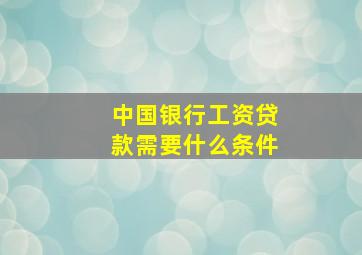 中国银行工资贷款需要什么条件